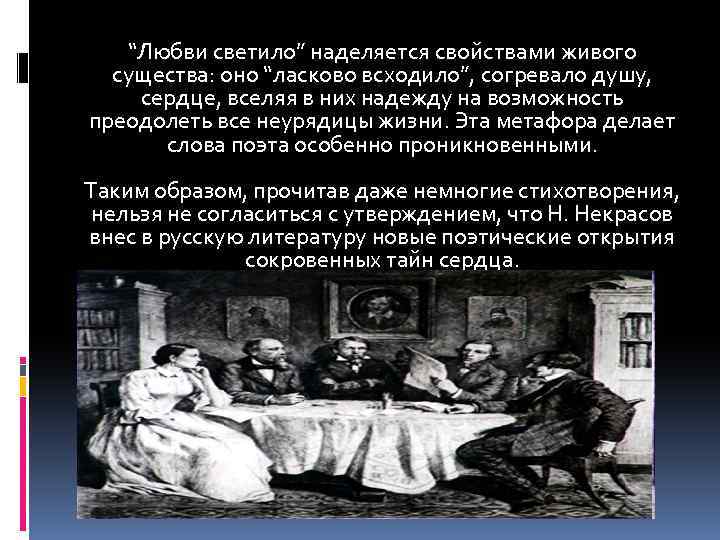 “Любви светило” наделяется свойствами живого существа: оно “ласково всходило”, согревало душу, сердце, вселяя в них надежду на возможность преодолеть все неурядицы жизни. Эта метафора делает слова поэта особенно проникновенными.

Таким образом, прочитав даже немногие стихотворения, нельзя не согласиться с утверждением, что Н. Некрасов внес в русскую литературу новые поэтические открытия сокровенных тайн сердца.